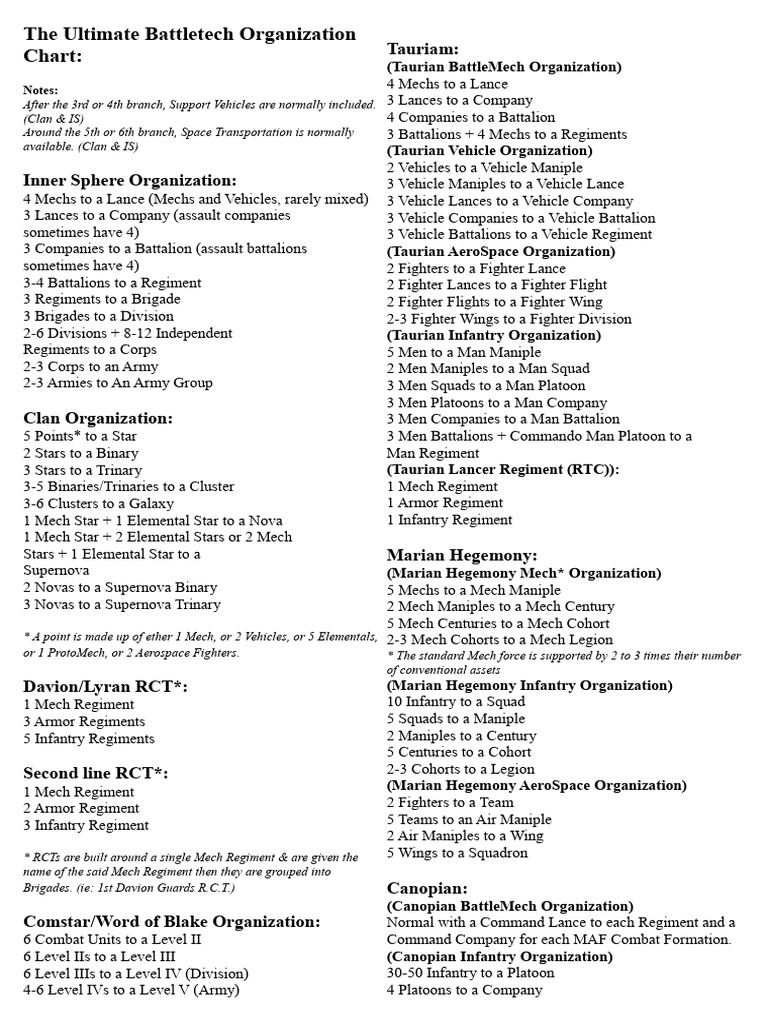 The Ultimate Battletech Organization Chart:

Notes:
After the 3rd or 4th branch, Support Vehicles are normally included. (Clan & IS)
Around the 5th or 6th branch, Space Transportation is normally available. (Clan & IS)

Inner Sphere Organization:
4 Mechs to a Lance (Mechs and Vehicles, rarely mixed)
3 Lances to a Company (assault companies sometimes have 4)
3 Companies to a Battalion (assault battalions sometimes have 4)
3-4 Battalions to a Regiment
3 Regiments to a Brigade
3 Brigades to a Division
2-6 Divisions + 8-12 Independent Regiments to a Corps
2-3 Corps to an Army
2-3 Armies to An Army Group

Clan Organization:
5 Points* to a Star
2 Stars to a Binary
3 Stars to a Trinary
3-5 Binaries/Trinaries to a Cluster
3-6 Clusters to a Galaxy
1 Mech Star + 1 Elemental Star to a Nova
1 Mech Star + 2 Elemental Stars or 2 Mech Stars + 1 Elemental Star to a Supernova
2 Novas to a Supernova Binary
3 Novas to a Supernova Trinary

* A point is made up of ether 1 Mech, or 2 Vehicles, or 5 Elementals, or 1 ProtoMech, or 2 Aerospace Fighters.

Davion/Lyran RCT*:
1 Mech Regiment
3 Armor Regiments
5 Infantry Regiments

Second line RCT*:
1 Mech Regiment
2 Armor Regiment
3 Infantry Regiment

* RCTs are built around a single Mech Regiment & are given the name of the said Mech Regiment then they are grouped into Brigades. (ie: 1st Davion Guards R.C.T.)

Comstar/Word of Blake Organization:
6 Combat Units to a Level II
6 Level IIs to a Level III
6 Level IIIs to a Level IV (Division)
4-6 Level IVs to a Level V (Army)

Tauriam:
(Taurian BattleMech Organization)
4 Mechs to a Lance
3 Lances to a Company
4 Companies to a Battalion
3 Battalions + 4 Mechs to a Regiments
(Taurian Vehicle Organization)
2 Vehicles to a Vehicle Maniple
3 Vehicle Maniples to a Vehicle Lance
3 Vehicle Lances to a Vehicle Company
3 Vehicle Companies to a Vehicle Battalion
3 Vehicle Battalions to a Vehicle Regiment
(Taurian AeroSpace Organization)
2 Fighters to a Fighter Lance
2 Fighter Lances to a Fighter Flight
2 Fighter Flights to a Fighter Wing
2-3 Fighter Wings to a Fighter Division
(Taurian Infantry Organization)
5 Men to a Man Maniple
2 Men Maniples to a Man Squad
3 Men Squads to a Man Platoon
3 Men Platoons to a Man Company
3 Men Companies to a Man Battalion
3 Men Battalions + Commando Man Platoon to a Man Regiment
(Taurian Lancer Regiment (RTC)):
1 Mech Regiment
1 Armor Regiment
1 Infantry Regiment

Marian Hegemony:
(Marian Hegemony Mech* Organization)
5 Mechs to a Mech Maniple
2 Mech Maniples to a Mech Century
5 Mech Centuries to a Mech Cohort
2-3 Mech Cohorts to a Mech Legion
* The standard Mech force is supported by 2 to 3 times their number of conventional assets
(Marian Hegemony Infantry Organization)
10 Infantry to a Squad
5 Squads to a Maniple
2 Maniples to a Century
5 Centuries to a Cohort
2-3 Cohorts to a Legion
(Marian Hegemony AeroSpace Organization)
2 Fighters to a Team
5 Teams to an Air Maniple
2 Air Maniples to a Wing
5 Wings to a Squadron

Canopian:
(Canopian BattleMech Organization)
Normal with a Command Lance to each Regiment and a Command Company for each MAF Combat Formation.
(Canopian Infantry Organization)
30-50 Infantry to a Platoon
4 Platoons to a Company